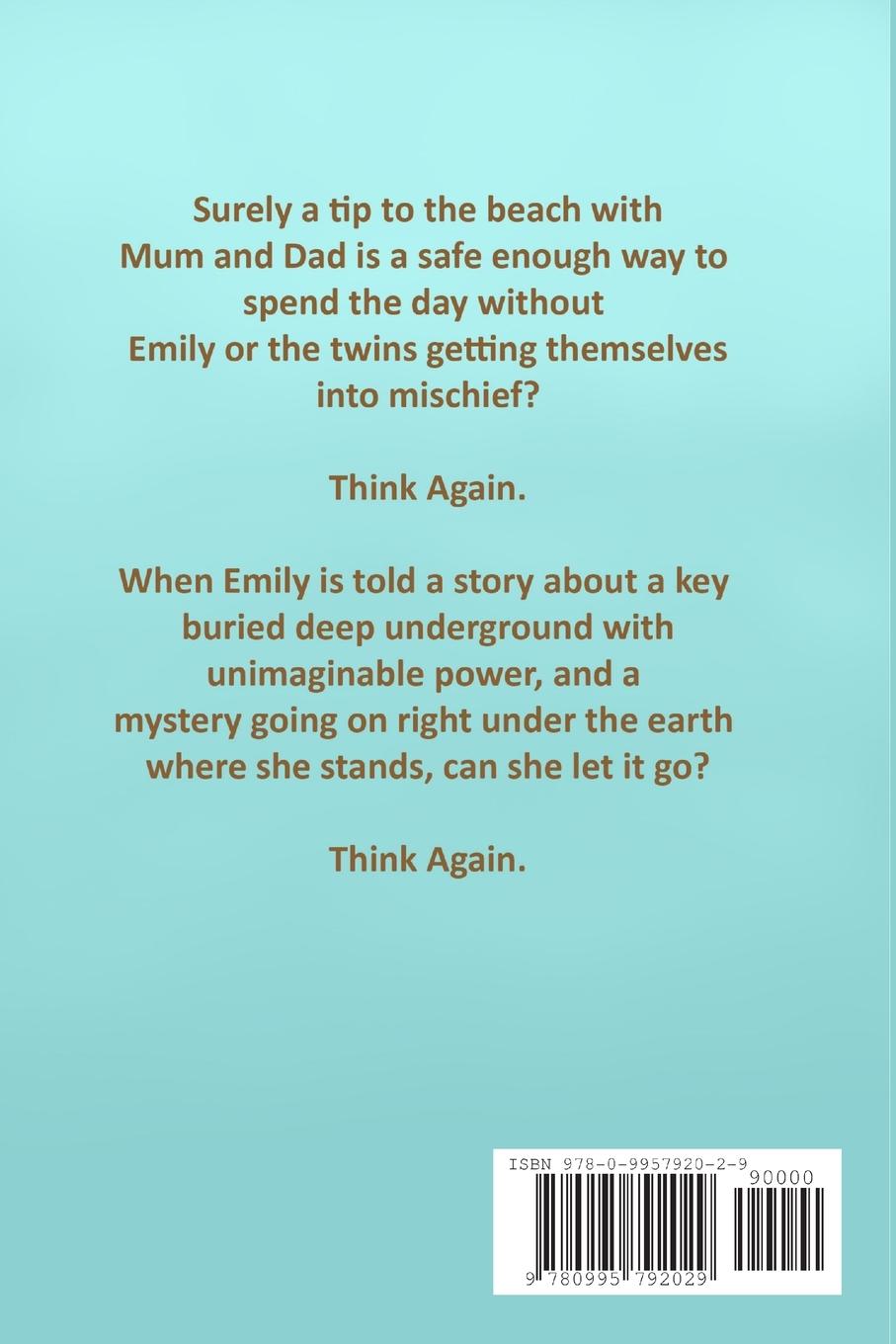 Surely a tip to the beach with Mum and Dad is a safe enough way to spend the day without Emily or the twins getting themselves into mischief?

Think Again.

When Emily is told a story about a key buried deep underground with unimaginable power, and a mystery going on right under the earth where she stands, can she let it go?

Think Again.

ISBN 978-0-9957920-2-9

90000

9 780995 792029